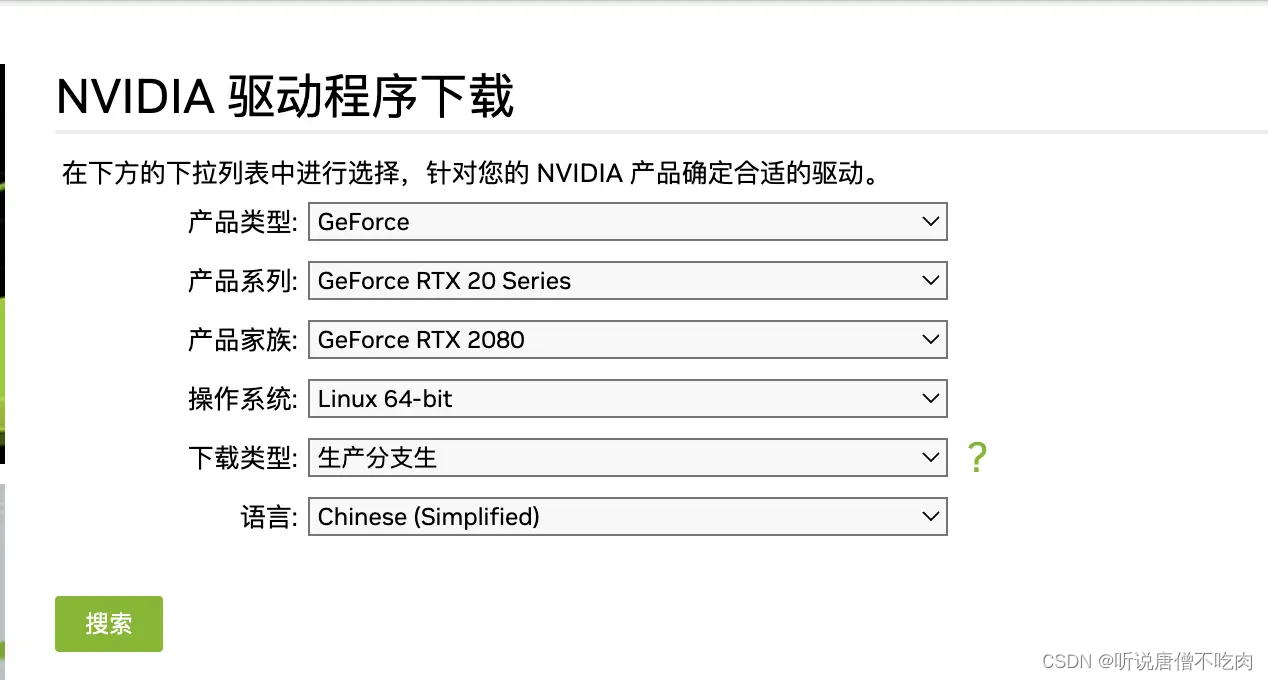 NVIDIA 驱动程序下载

在下方的下拉列表中进行选择，针对您的 NVIDIA 产品确定合适的驱动。

产品类型: GeForce

产品系列: GeForce RTX 20 Series

产品家族: GeForce RTX 2080

操作系统: Linux 64-bit

下载类型: 生产分支生 ?

语言: Chinese (Simplified)

搜索

CSDN @听说唐僧不吃肉